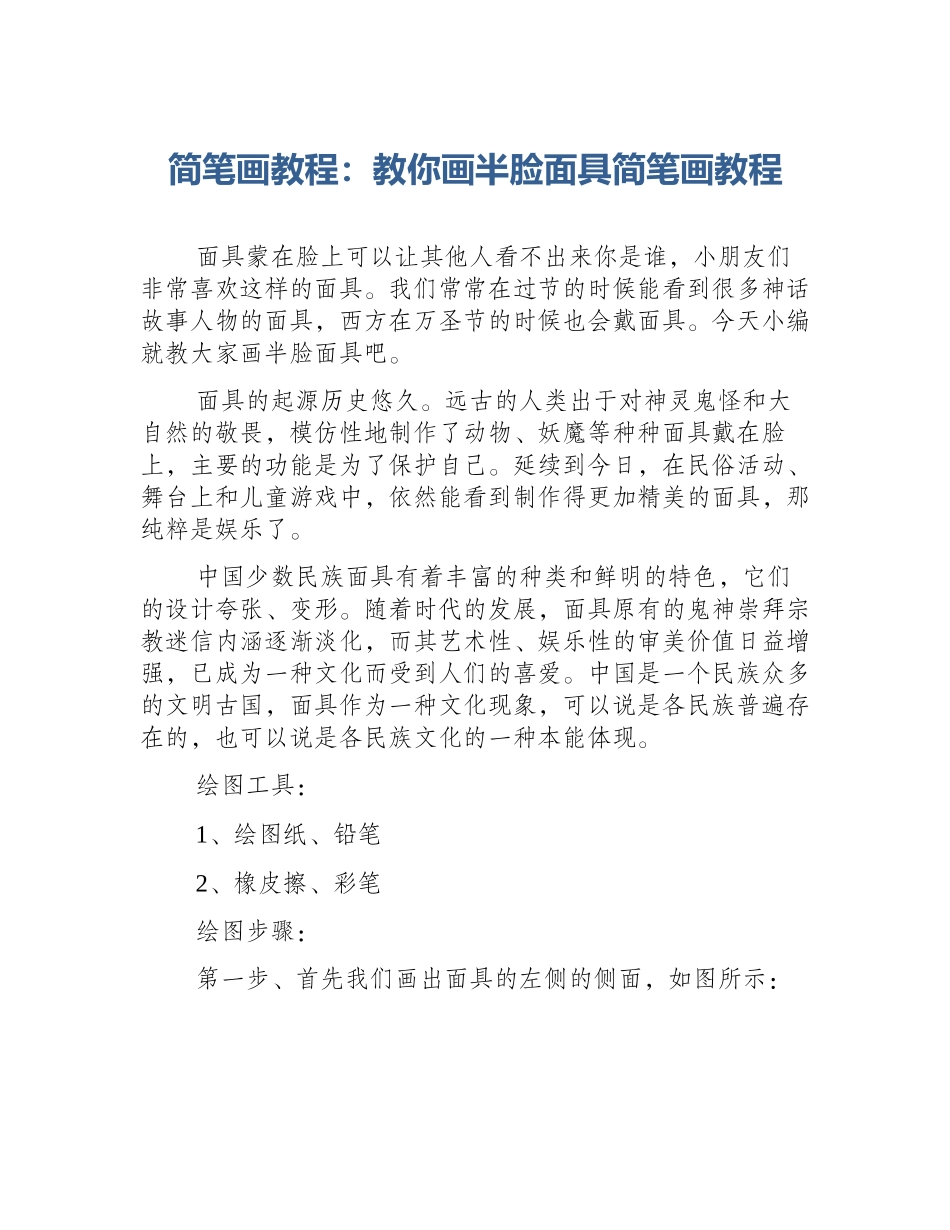 简笔画教程：教你画半脸面具简笔画教程

面具蒙在脸上可以让其他人看不出来你是谁，小朋友们非常喜欢这样的面具。我们常常在过节的时候能看到很多神话故事人物的面具，西方在万圣节的时候也会戴面具。今天小编就教大家画半脸面具吧。

面具的起源历史悠久。远古的人类出于对神灵鬼怪和大自然的敬畏，模仿性地制作了动物、妖魔等种种面具戴在脸上，主要的功能是为了保护自己。延续到今日，在民俗活动、舞台上和儿童游戏中，依然能看到制作得更加精美的面具，那纯粹是娱乐了。

中国少数民族面具有着丰富的种类和鲜明的特色，它们的设计夸张、变形。随着时代的发展，面具原有的鬼神崇拜宗教迷信内涵逐渐淡化，而其艺术性、娱乐性的审美价值日益增强，已成为一种文化而受到人们的喜爱。中国是一个民族众多的文明古国，面具作为一种文化现象，可以说是各民族普遍存在的，也可以说是各民族文化的一种本能体现。

绘图工具：

1、绘图纸、铅笔

2、橡皮擦、彩笔

绘图步骤：

第一步、首先我们画出面具的左侧的侧面，如图所示：